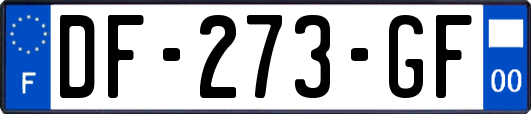 F

DF-273-GF

00